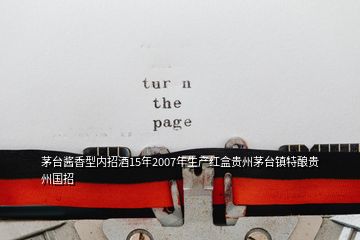 tur n
the
page

茅台酱香型内招酒15年2007年生产红盒贵州茅台镇特酿贵州国招